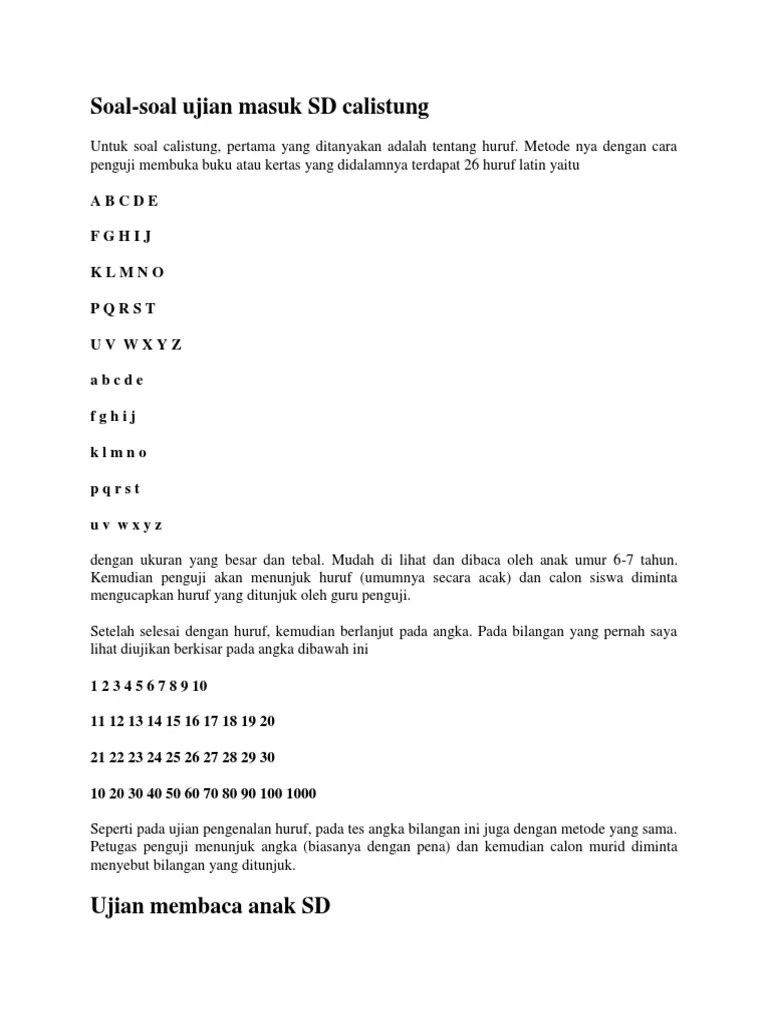 Soal-soal ujian masuk SD calistung

Untuk soal calistung, pertama yang ditanyakan adalah tentang huruf. Metode nya dengan cara penguji membuka buku atau kertas yang didalamnya terdapat 26 huruf latin yaitu

A B C D E

F G H I J

K L M N O

P Q R S T

U V W X Y Z

a b c d e

f g h i j

k l m n o

p q r s t

u v w x y z

dengan ukuran yang besar dan tebal. Mudah di lihat dan dibaca oleh anak umur 6-7 tahun. Kemudian penguji akan menunjuk huruf (umumnya secara acak) dan calon siswa diminta mengucapkan huruf yang ditunjuk oleh guru penguji.

Setelah selesai dengan huruf, kemudian berlanjut pada angka. Pada bilangan yang pernah saya lihat diujikan berkisar pada angka dibawah ini

1 2 3 4 5 6 7 8 9 10

11 12 13 14 15 16 17 18 19 20

21 22 23 24 25 26 27 28 29 30

10 20 30 40 50 60 70 80 90 100 1000

Seperti pada ujian pengenalan huruf, pada tes angka bilangan ini juga dengan metode yang sama. Petugas penguji menunjuk angka (biasanya dengan pena) dan kemudian calon murid diminta menyebut bilangan yang ditunjuk.

Ujian membaca anak SD